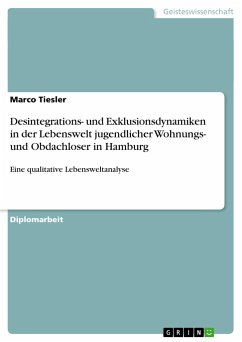 Geisteswissenschaft

Marco Tiesler

Desintegrations- und Exklusionsdynamiken in der Lebenswelt jugendlicher Wohnungs- und Obdachloser in Hamburg

Eine qualitative Lebensweltanalyse

Diplomarbeit

GRIN